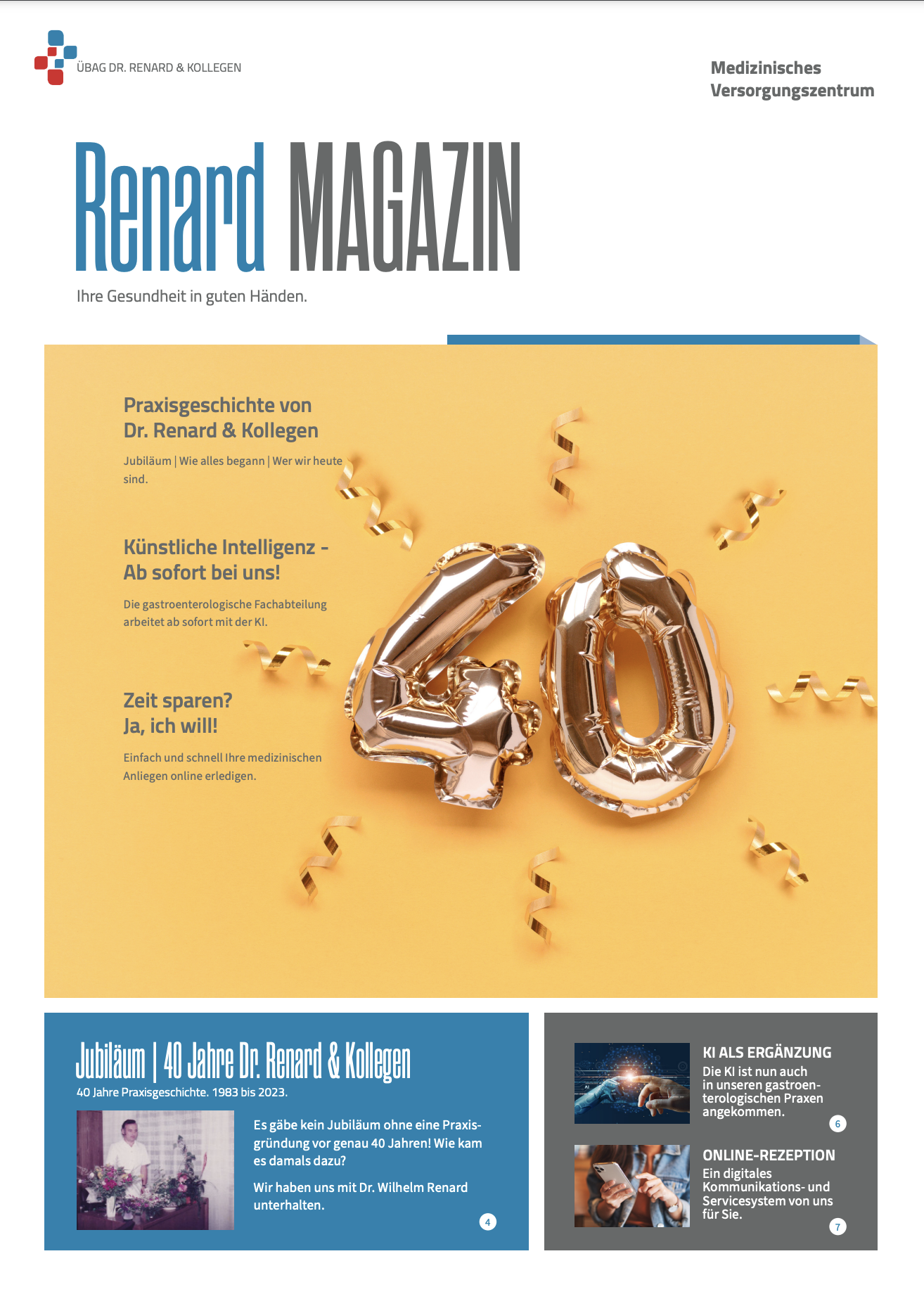 ÜBAG DR. RENARD & KOLLEGEN

Medizinisches
Versorgungszentrum

Renard MAGAZIN

Ihre Gesundheit in guten Händen.

Praxisgeschichte von
Dr. Renard & Kollegen

Jubiläum | Wie alles begann | Wer wir heute sind.

Künstliche Intelligenz -
Ab sofort bei uns!

Die gastroenterologische Fachabteilung arbeitet ab sofort mit der KI.

Zeit sparen?
Ja, ich will!

Einfach und schnell Ihre medizinischen Anliegen online erledigen.

Jubiläum | 40 Jahre Dr. Renard & Kollegen

40 Jahre Praxisgeschichte. 1983 bis 2023.

Es gäbe kein Jubiläum ohne eine Praxisgründung vor genau 40 Jahren! Wie kam es damals dazu?

Wir haben uns mit Dr. Wilhelm Renard unterhalten.

4

KI ALS ERGÄNZUNG

Die KI ist nun auch in unseren gastroenterologischen Praxen angekommen.

6

ONLINE-REZEPTION

Ein digitales Kommunikations- und Servicesystem von uns für Sie.

7